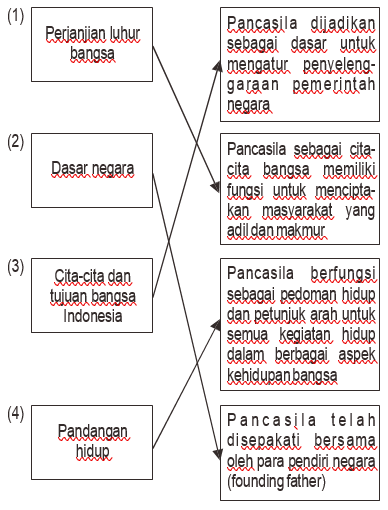 (1) Perjanjian luhur bangsa

(2) Dasar negara

(3) Cita-cita dan tujuan bangsa Indonesia

(4) Pandangan hidup

Pancasila dijadikan sebagai dasar untuk mengatur penyelenggaraan pemerintah negara

Pancasila sebagai cita-cita bangsa memiliki fungsi untuk menciptakan masyarakat yang adil dan makmur

Pancasila berfungsi sebagai pedoman hidup dan petunjuk arah untuk semua kegiatan hidup dalam berbagai aspek kehidupan bangsa

Pancasila telah disepakati bersama oleh para pendiri negara (founding father)